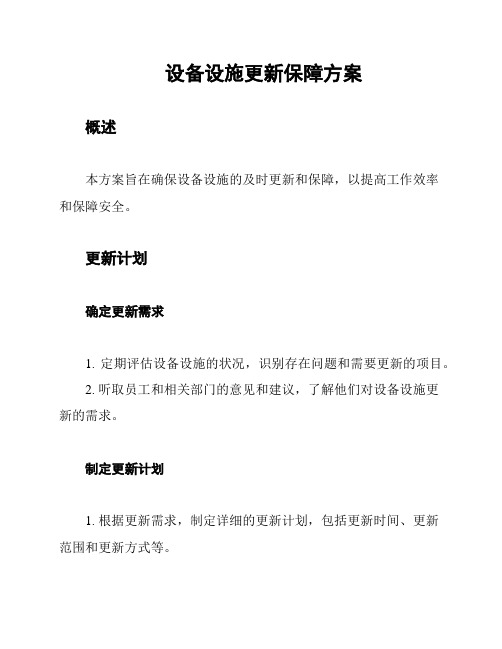 设备设施更新保障方案

概述

本方案旨在确保设备设施的及时更新和保障，以提高工作效率和保障安全。

更新计划

确定更新需求

1. 定期评估设备设施的状况，识别存在问题和需要更新的项目。
2. 听取员工和相关部门的意见和建议，了解他们对设备设施更新的需求。

制定更新计划

1. 根据更新需求，制定详细的更新计划，包括更新时间、更新范围和更新方式等。